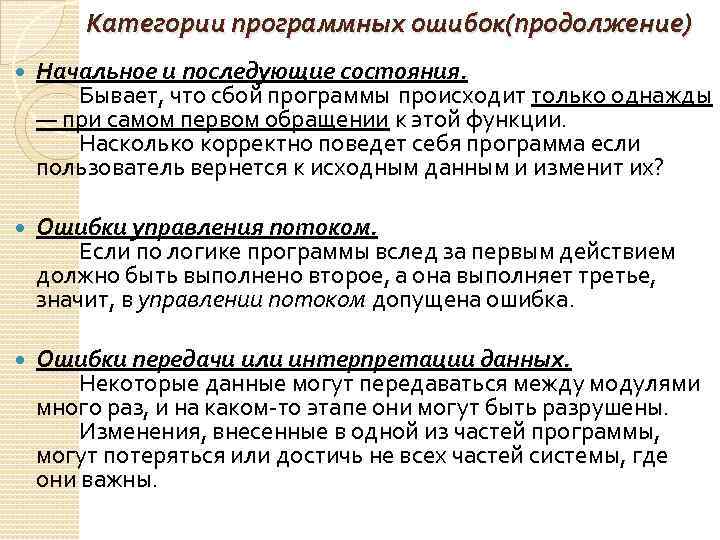 Категории программных ошибок(продолжение)

Начальное и последующие состояния.
Бывает, что сбой программы происходит только однажды — при самом первом обращении к этой функции.
Насколько корректно поведет себя программа если пользователь вернется к исходным данным и изменит их?

Ошибки управления потоком.
Если по логике программы вслед за первым действием должно быть выполнено второе, а она выполняет третье, значит, в управлении потоком допущена ошибка.

Ошибки передачи или интерпретации данных.
Некоторые данные могут передаваться между модулями много раз, и на каком-то этапе они могут быть разрушены.
Изменения, внесенные в одной из частей программы, могут потеряться или достичь не всех частей системы, где они важны.